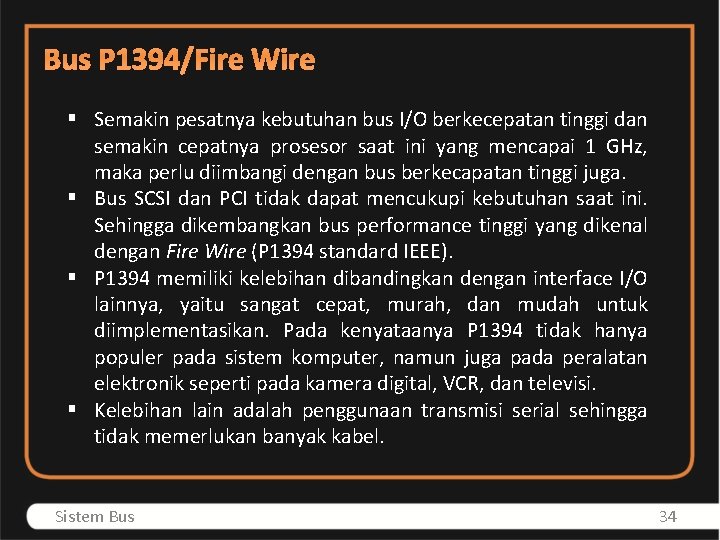 Bus P1394/Fire Wire

▪ Semakin pesatnya kebutuhan bus I/O berkecepatan tinggi dan semakin cepatnya prosesor saat ini yang mencapai 1 GHz, maka perlu diimbangi dengan bus berkecapatan tinggi juga.
▪ Bus SCSI dan PCI tidak dapat mencukupi kebutuhan saat ini. Sehingga dikembangkan bus performance tinggi yang dikenal dengan Fire Wire (P1394 standard IEEE).
▪ P1394 memiliki kelebihan dibandingkan dengan interface I/O lainnya, yaitu sangat cepat, murah, dan mudah untuk diimplementasikan. Pada kenyataanya P1394 tidak hanya populer pada sistem komputer, namun juga pada peralatan elektronik seperti pada kamera digital, VCR, dan televisi.
▪ Kelebihan lain adalah penggunaan transmisi serial sehingga tidak memerlukan banyak kabel.

Sistem Bus
34